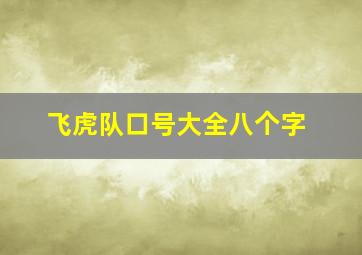 飞虎队口号大全八个字